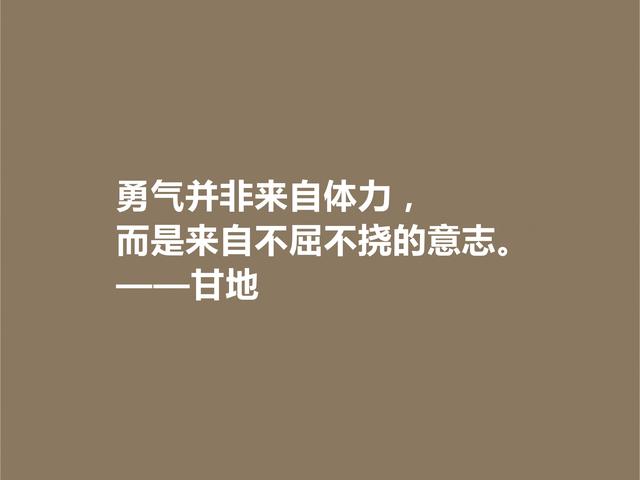 勇气并非来自体力，
而是来自不屈不挠的意志。
——甘地